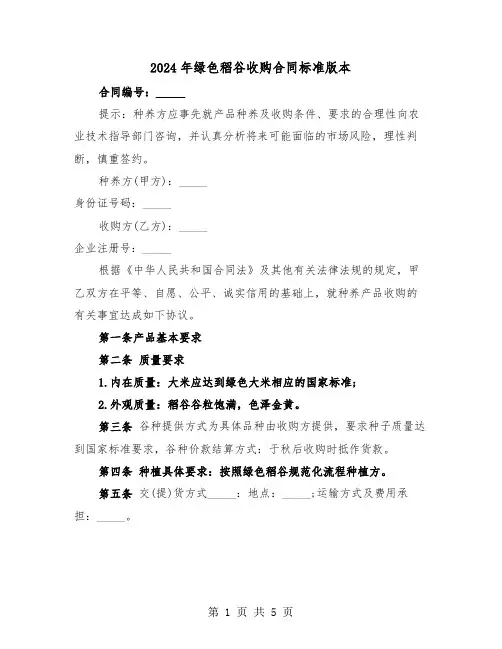 2024年绿色稻谷收购合同标准版本

合同编号：_____

提示：种养方应事先就产品种养及收购条件、要求的合理性向农业技术指导部门咨询，并认真分析将来可能面临的市场风险，理性判断，慎重签约。

种养方(甲方)：_____

身份证号码：_____

收购方(乙方)：_____

企业注册号：_____

根据《中华人民共和国合同法》及其他有关法律法规的规定，甲乙双方在平等、自愿、公平、诚实信用的基础上，就种养产品收购的有关事宜达成如下协议。

第一条产品基本要求

第二条 质量要求

1.内在质量：大米应达到绿色大米相应的国家标准；

2.外观质量：稻谷谷粒饱满，色泽金黄。

第三条 谷种提供方式为具体品种由收购方提供，要求种子质量达到国家标准要求，谷种价款结算方式：于秋后收购时抵作货款。

第四条 种植具体要求：按照绿色稻谷规范化流程种植方。

第五条 交(提)货方式_____：地点：_____;运输方式及费用承担：_____。

第 1 页 共 5 页